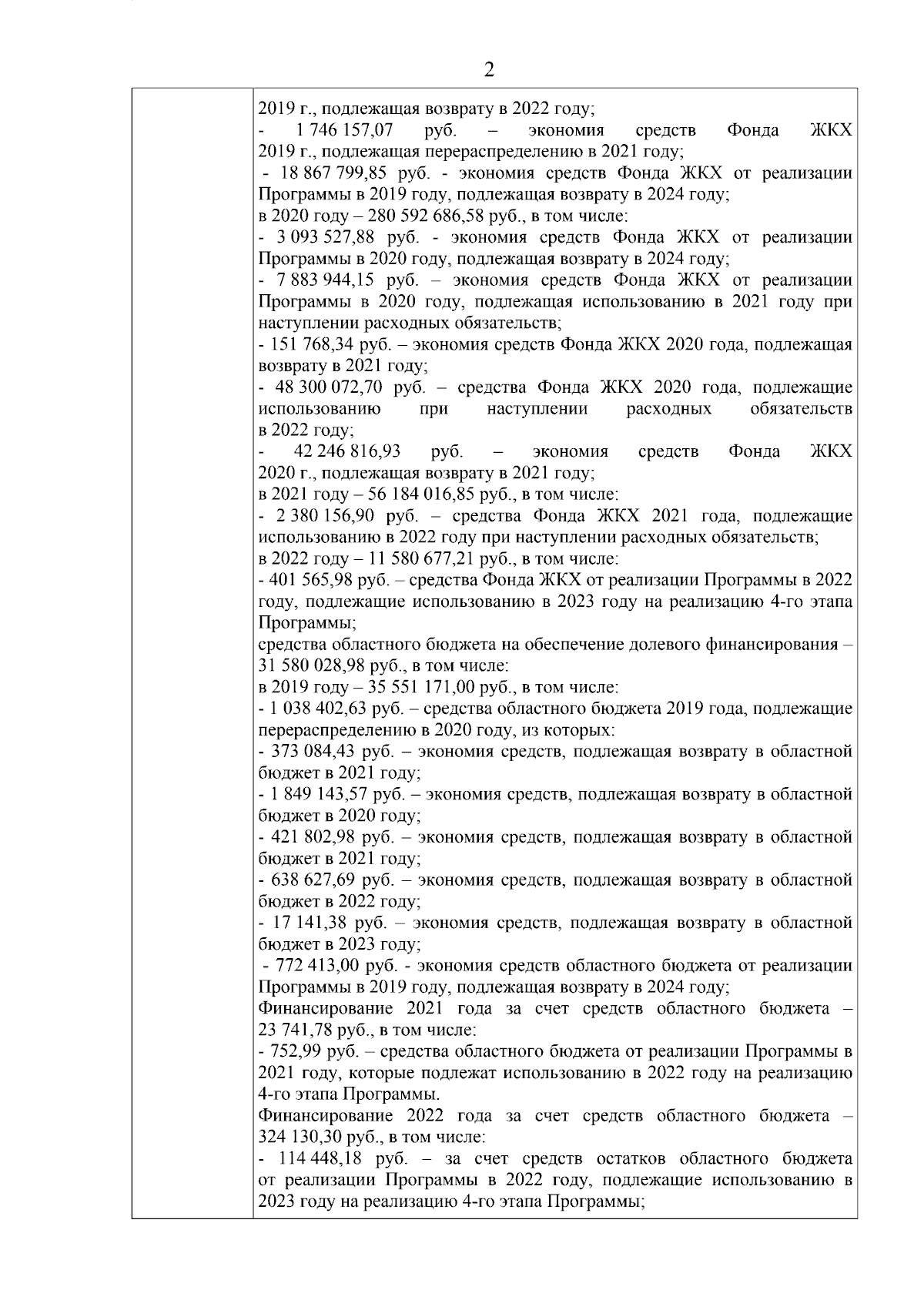 2

2019 г., подлежащая возврату в 2022 году;

- 1 746 157,07 руб. – экономия средств Фонда ЖКХ 2019 г., подлежащая перераспределению в 2021 году;

- 18 867 799,85 руб. - экономия средств Фонда ЖКХ от реализации Программы в 2019 году, подлежащая возврату в 2024 году;

в 2020 году – 280 592 686,58 руб., в том числе:

- 3 093 527,88 руб. - экономия средств Фонда ЖКХ от реализации Программы в 2020 году, подлежащая возврату в 2024 году;

- 7 883 944,15 руб. – экономия средств Фонда ЖКХ от реализации Программы в 2020 году, подлежащая использованию в 2021 году при наступлении расходных обязательств;

- 151 768,34 руб. – экономия средств Фонда ЖКХ 2020 года, подлежащая возврату в 2021 году;

- 48 300 072,70 руб. – средства Фонда ЖКХ 2020 года, подлежащие использованию при наступлении расходных обязательств в 2022 году;

- 42 246 816,93 руб. – экономия средств Фонда ЖКХ 2020 г., подлежащая возврату в 2021 году;

в 2021 году – 56 184 016,85 руб., в том числе:

- 2 380 156,90 руб. – средства Фонда ЖКХ 2021 года, подлежащие использованию в 2022 году при наступлении расходных обязательств;

в 2022 году – 11 580 677,21 руб., в том числе:

- 401 565,98 руб. – средства Фонда ЖКХ от реализации Программы в 2022 году, подлежащие использованию в 2023 году на реализацию 4-го этапа Программы;

средства областного бюджета на обеспечение долевого финансирования – 31 580 028,98 руб., в том числе:

в 2019 году – 35 551 171,00 руб., в том числе:

- 1 038 402,63 руб. – средства областного бюджета 2019 года, подлежащие перераспределению в 2020 году, из которых:

- 373 084,43 руб. – экономия средств, подлежащая возврату в областной бюджет в 2021 году;

- 1 849 143,57 руб. – экономия средств, подлежащая возврату в областной бюджет в 2020 году;

- 421 802,98 руб. – экономия средств, подлежащая возврату в областной бюджет в 2021 году;

- 638 627,69 руб. – экономия средств, подлежащая возврату в областной бюджет в 2022 году;

- 17 141,38 руб. – экономия средств, подлежащая возврату в областной бюджет в 2023 году;

- 772 413,00 руб. - экономия средств областного бюджета от реализации Программы в 2019 году, подлежащая возврату в 2024 году;

Финансирование 2021 года за счет средств областного бюджета – 23 741,78 руб., в том числе:

- 752,99 руб. – средства областного бюджета от реализации Программы в 2021 году, которые подлежат использованию в 2022 году на реализацию 4-го этапа Программы.

Финансирование 2022 года за счет средств областного бюджета – 324 130,30 руб., в том числе:

- 114 448,18 руб. – за счет средств остатков областного бюджета от реализации Программы в 2022 году, подлежащие использованию в 2023 году на реализацию 4-го этапа Программы;